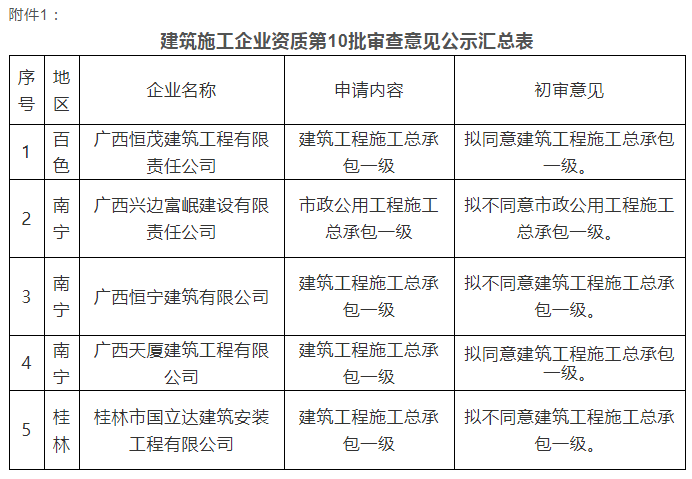 附件1：

建筑施工企业资质第10批审查意见公示汇总表

| 序号 | 地区 | 企业名称 | 申请内容 | 初审意见 |
|---|---|---|---|---|
| 1 | 百色 | 广西恒茂建筑工程有限责任公司 | 建筑工程施工总承包一级 | 拟同意建筑工程施工总承包一级。 |
| 2 | 南宁 | 广西兴边富岷建设有限责任公司 | 市政公用工程施工总承包一级 | 拟不同意市政公用工程施工总承包一级。 |
| 3 | 南宁 | 广西恒宁建筑有限公司 | 建筑工程施工总承包一级 | 拟不同意建筑工程施工总承包一级。 |
| 4 | 南宁 | 广西天厦建筑工程有限公司 | 建筑工程施工总承包一级 | 拟同意建筑工程施工总承包一级。 |
| 5 | 桂林 | 桂林市国立达建筑安装工程有限公司 | 建筑工程施工总承包一级 | 拟不同意建筑工程施工总承包一级。 |